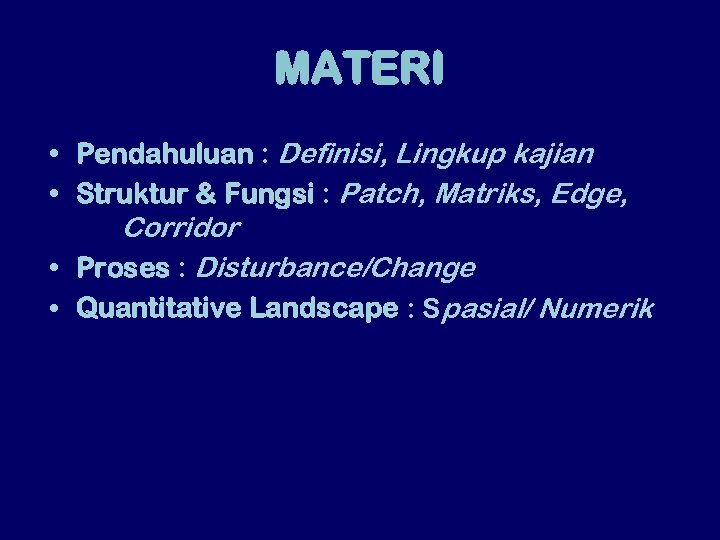 MATERI

• Pendahuluan : Definisi, Lingkup kajian
• Struktur & Fungsi : Patch, Matriks, Edge, Corridor
• Proses : Disturbance/Change
• Quantitative Landscape : Spasial/ Numerik